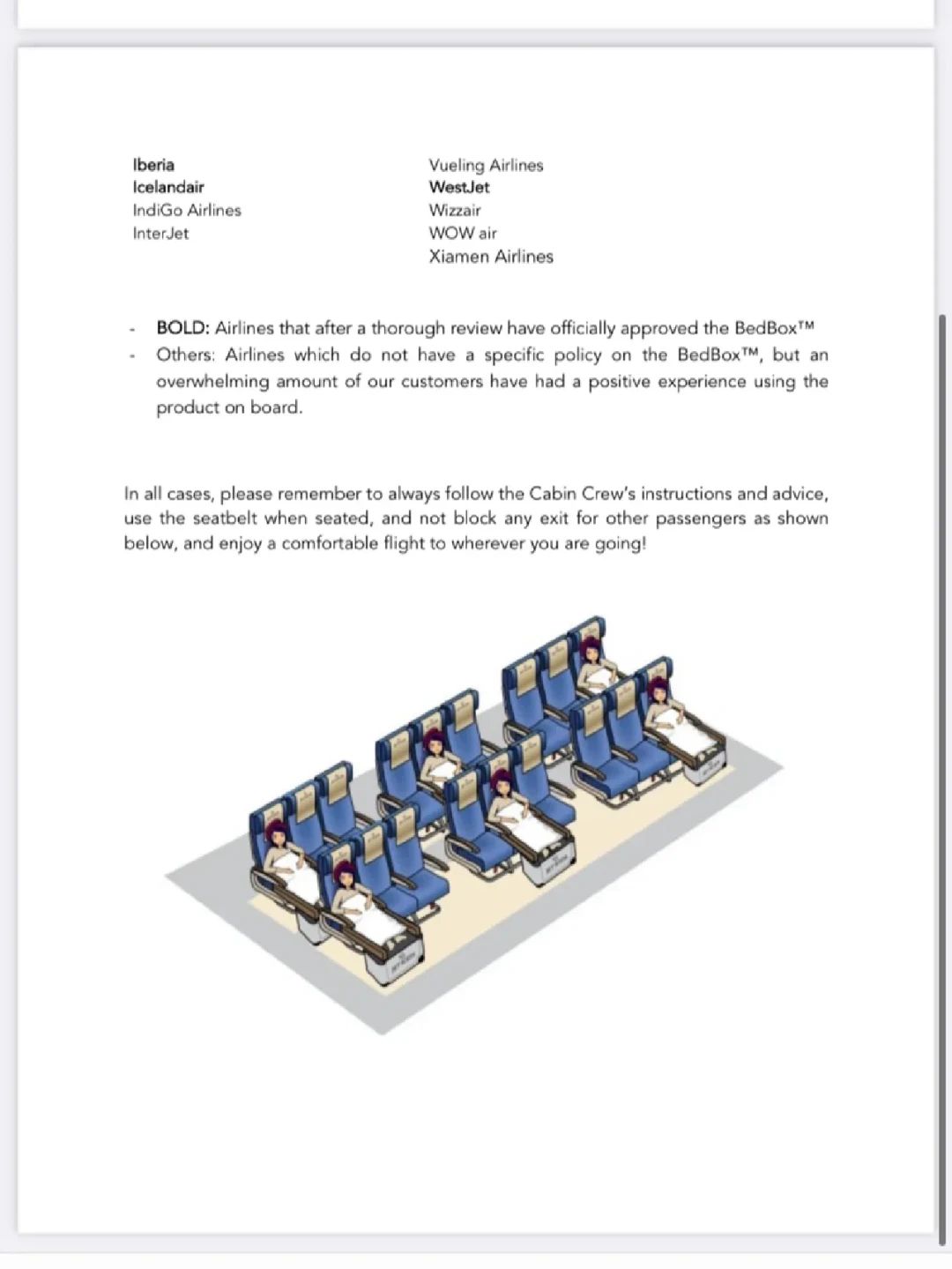 Iberia
Icelandair
IndiGo Airlines
InterJet

Vueling Airlines
WestJet
Wizzair
WOW air
Xiamen Airlines

- BOLD: Airlines that after a thorough review have officially approved the BedBox™
- Others: Airlines which do not have a specific policy on the BedBox™, but an overwhelming amount of our customers have had a positive experience using the product on board.

In all cases, please remember to always follow the Cabin Crew's instructions and advice, use the seatbelt when seated, and not block any exit for other passengers as shown below, and enjoy a comfortable flight to wherever you are going!